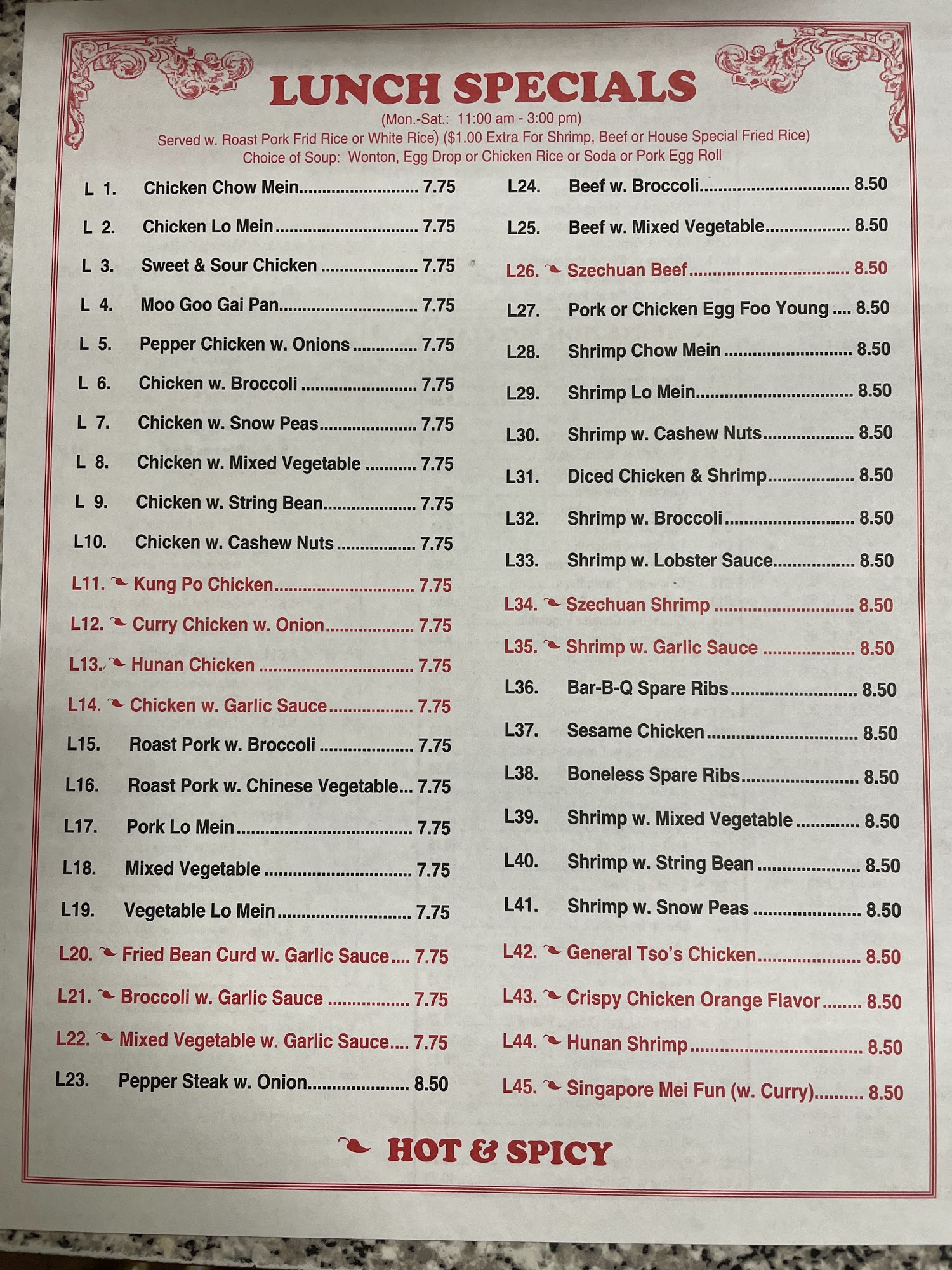 LUNCH SPECIALS
(Mon.-Sat.: 11:00 am - 3:00 pm)
Served w. Roast Pork Frid Rice or White Rice) ($1.00 Extra For Shrimp, Beef or House Special Fried Rice)
Choice of Soup: Wonton, Egg Drop or Chicken Rice or Soda or Pork Egg Roll

L 1. Chicken Chow Mein 7.75
L 2. Chicken Lo Mein 7.75
L 3. Sweet & Sour Chicken 7.75
L 4. Moo Goo Gai Pan 7.75
L 5. Pepper Chicken w. Onions 7.75
L 6. Chicken w. Broccoli 7.75
L 7. Chicken w. Snow Peas 7.75
L 8. Chicken w. Mixed Vegetable 7.75
L 9. Chicken w. String Bean 7.75
L10. Chicken w. Cashew Nuts 7.75
L11. Kung Po Chicken 7.75
L12. Curry Chicken w. Onion 7.75
L13. Hunan Chicken 7.75
L14. Chicken w. Garlic Sauce 7.75
L15. Roast Pork w. Broccoli 7.75
L16. Roast Pork w. Chinese Vegetable 7.75
L17. Pork Lo Mein 7.75
L18. Mixed Vegetable 7.75
L19. Vegetable Lo Mein 7.75
L20. Fried Bean Curd w. Garlic Sauce 7.75
L21. Broccoli w. Garlic Sauce 7.75
L22. Mixed Vegetable w. Garlic Sauce 7.75
L23. Pepper Steak w. Onion 8.50

L24. Beef w. Broccoli 8.50
L25. Beef w. Mixed Vegetable 8.50
L26. Szechuan Beef 8.50
L27. Pork or Chicken Egg Foo Young 8.50
L28. Shrimp Chow Mein 8.50
L29. Shrimp Lo Mein 8.50
L30. Shrimp w. Cashew Nuts 8.50
L31. Diced Chicken & Shrimp 8.50
L32. Shrimp w. Broccoli 8.50
L33. Shrimp w. Lobster Sauce 8.50
L34. Szechuan Shrimp 8.50
L35. Shrimp w. Garlic Sauce 8.50
L36. Bar-B-Q Spare Ribs 8.50
L37. Sesame Chicken 8.50
L38. Boneless Spare Ribs 8.50
L39. Shrimp w. Mixed Vegetable 8.50
L40. Shrimp w. String Bean 8.50
L41. Shrimp w. Snow Peas 8.50
L42. General Tso's Chicken 8.50
L43. Crispy Chicken Orange Flavor 8.50
L44. Hunan Shrimp 8.50
L45. Singapore Mei Fun (w. Curry) 8.50

HOT & SPICY